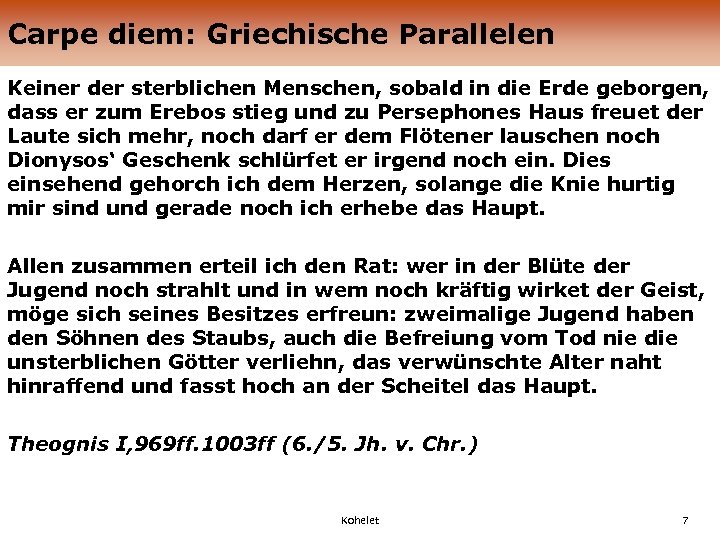 Carpe diem: Griechische Parallelen

Keiner der sterblichen Menschen, sobald in die Erde geborgen, dass er zum Erebos stieg und zu Persephones Haus freuet der Laute sich mehr, noch darf er dem Flötener lauschen noch Dionysos‘ Geschenk schlürfet er irgend noch ein. Dies einsehend gehorch ich dem Herzen, solange die Knie hurtig mir sind und gerade noch ich erhebe das Haupt.

Allen zusammen erteil ich den Rat: wer in der Blüte der Jugend noch strahlt und in wem noch kräftig wirket der Geist, möge sich seines Besitzes erfreun: zweimalige Jugend haben den Söhnen des Staubs, auch die Befreiung vom Tod nie die unsterblichen Götter verliehn, das verwünschte Alter naht hinraffend und fasst hoch an der Scheitel das Haupt.

Theognis I,969ff.1003ff (6./5. Jh. v. Chr.)

Kohelet

7